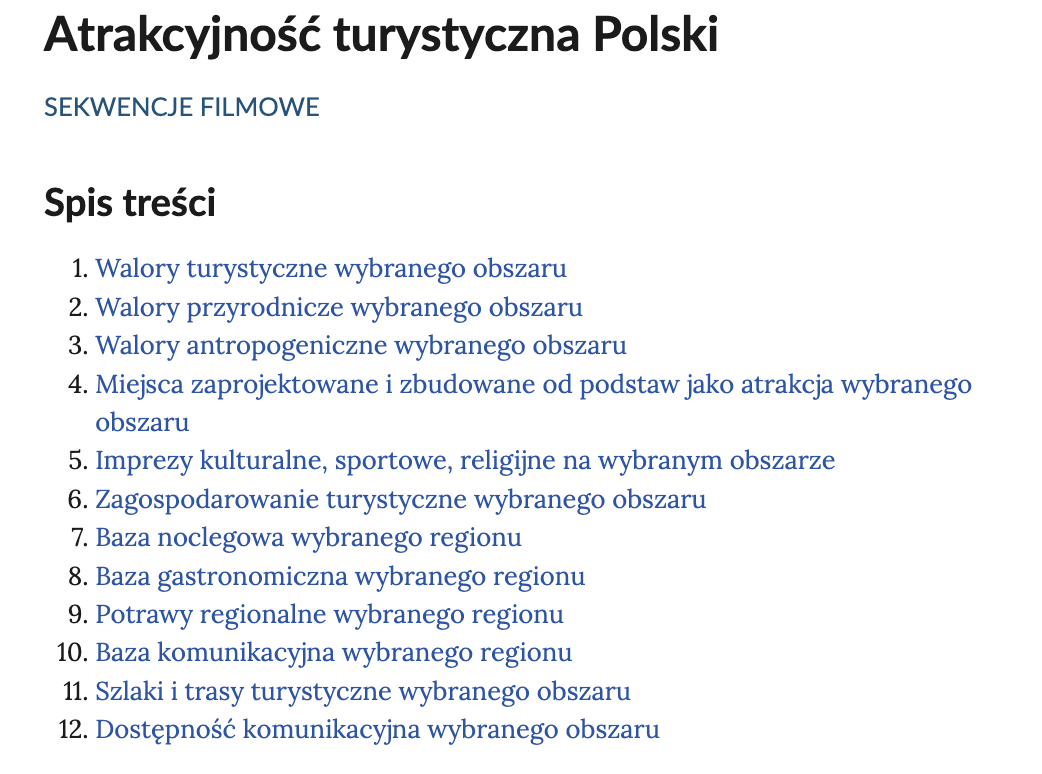 Atrakcyjność turystyczna Polski

SEKWENCJE FILMOWE

Spis treści

1. Walory turystyczne wybranego obszaru
2. Walory przyrodnicze wybranego obszaru
3. Walory antropogeniczne wybranego obszaru
4. Miejsca zaprojektowane i zbudowane od podstaw jako atrakcja wybranego obszaru
5. Imprezy kulturalne, sportowe, religijne na wybranym obszarze
6. Zagospodarowanie turystyczne wybranego obszaru
7. Baza noclegowa wybranego regionu
8. Baza gastronomiczna wybranego regionu
9. Potrawy regionalne wybranego regionu
10. Baza komunikacyjna wybranego regionu
11. Szlaki i trasy turystyczne wybranego obszaru
12. Dostępność komunikacyjna wybranego obszaru